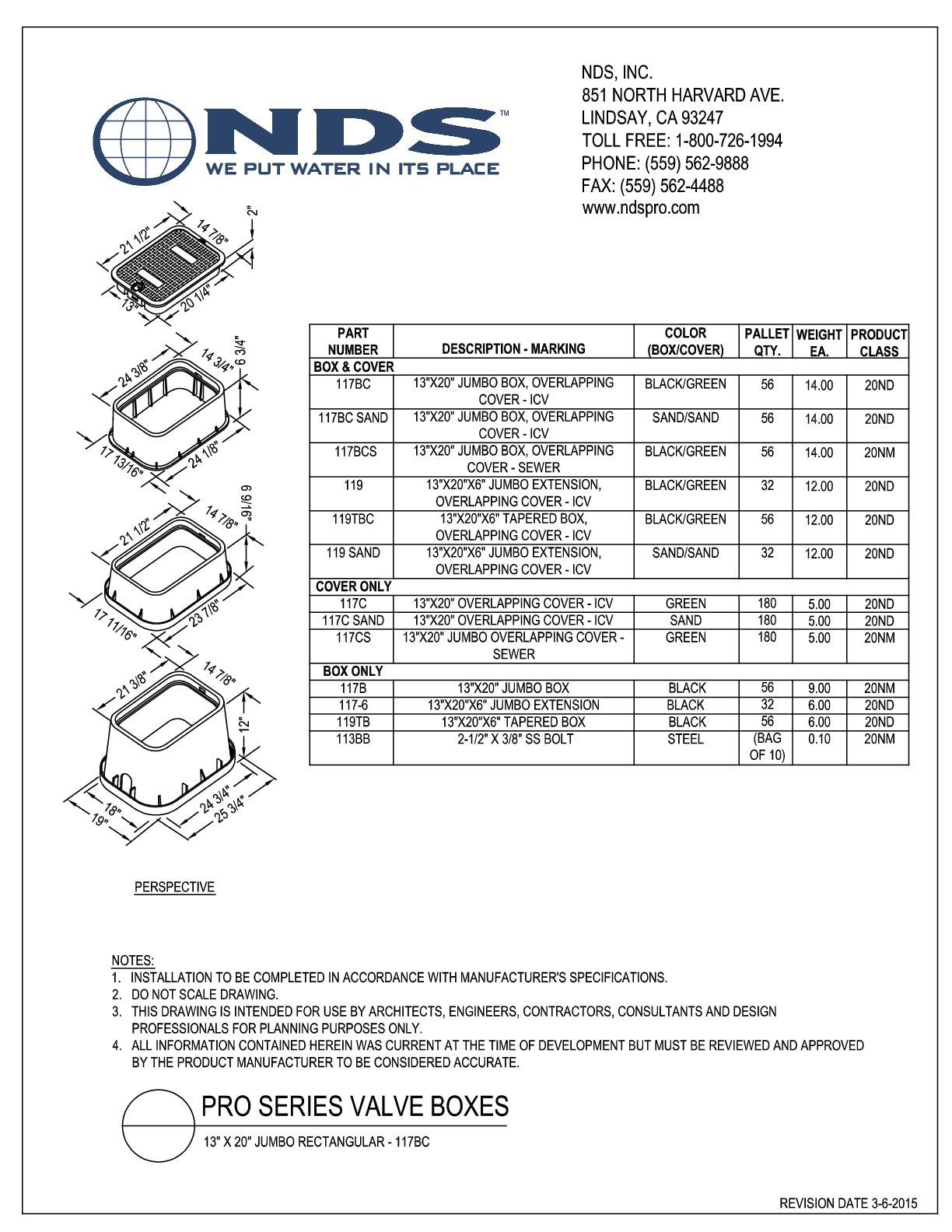 NDS™
WE PUT WATER IN ITS PLACE

NDS, INC.
851 NORTH HARVARD AVE.
LINDSAY, CA 93247
TOLL FREE: 1-800-726-1994
PHONE: (559) 562-9888
FAX: (559) 562-4488
www.ndspro.com

21 1/2"
14 7/8"
2"
13"
20 1/4"

24 3/8"
14 3/4"
6 3/4"
17 13/16"
24 1/8"

21 1/2"
14 7/8"
6 9/16"
17 11/16"
23 7/8"

21 3/8"
14 7/8"
12"
18"
19"
24 3/4"
25 3/4"

PERSPECTIVE

| PART NUMBER | DESCRIPTION - MARKING | COLOR (BOX/COVER) | PALLET QTY. | WEIGHT EA. | PRODUCT CLASS |
|---|---|---|---|---|---|
| BOX & COVER | | | | | |
| 117BC | 13"X20" JUMBO BOX, OVERLAPPING COVER - ICV | BLACK/GREEN | 56 | 14.00 | 20ND |
| 117BC SAND | 13"X20" JUMBO BOX, OVERLAPPING COVER - ICV | SAND/SAND | 56 | 14.00 | 20ND |
| 117BCS | 13"X20" JUMBO BOX, OVERLAPPING COVER - SEWER | BLACK/GREEN | 56 | 14.00 | 20NM |
| 119 | 13"X20"X6" JUMBO EXTENSION, OVERLAPPING COVER - ICV | BLACK/GREEN | 32 | 12.00 | 20ND |
| 119TBC | 13"X20"X6" TAPERED BOX, OVERLAPPING COVER - ICV | BLACK/GREEN | 56 | 12.00 | 20ND |
| 119 SAND | 13"X20"X6" JUMBO EXTENSION, OVERLAPPING COVER - ICV | SAND/SAND | 32 | 12.00 | 20ND |
| COVER ONLY | | | | | |
| 117C | 13"X20" OVERLAPPING COVER - ICV | GREEN | 180 | 5.00 | 20ND |
| 117C SAND | 13"X20" OVERLAPPING COVER - ICV | SAND | 180 | 5.00 | 20ND |
| 117CS | 13"X20" JUMBO OVERLAPPING COVER - SEWER | GREEN | 180 | 5.00 | 20NM |
| BOX ONLY | | | | | |
| 117B | 13"X20" JUMBO BOX | BLACK | 56 | 9.00 | 20NM |
| 117-6 | 13"X20"X6" JUMBO EXTENSION | BLACK | 32 | 6.00 | 20ND |
| 119TB | 13"X20"X6" TAPERED BOX | BLACK | 56 | 6.00 | 20ND |
| 113BB | 2-1/2" X 3/8" SS BOLT | STEEL | (BAG OF 10) | 0.10 | 20NM |

NOTES:
1. INSTALLATION TO BE COMPLETED IN ACCORDANCE WITH MANUFACTURER'S SPECIFICATIONS.
2. DO NOT SCALE DRAWING.
3. THIS DRAWING IS INTENDED FOR USE BY ARCHITECTS, ENGINEERS, CONTRACTORS, CONSULTANTS AND DESIGN PROFESSIONALS FOR PLANNING PURPOSES ONLY.
4. ALL INFORMATION CONTAINED HEREIN WAS CURRENT AT THE TIME OF DEVELOPMENT BUT MUST BE REVIEWED AND APPROVED BY THE PRODUCT MANUFACTURER TO BE CONSIDERED ACCURATE.

PRO SERIES VALVE BOXES
13" X 20" JUMBO RECTANGULAR - 117BC

REVISION DATE 3-6-2015